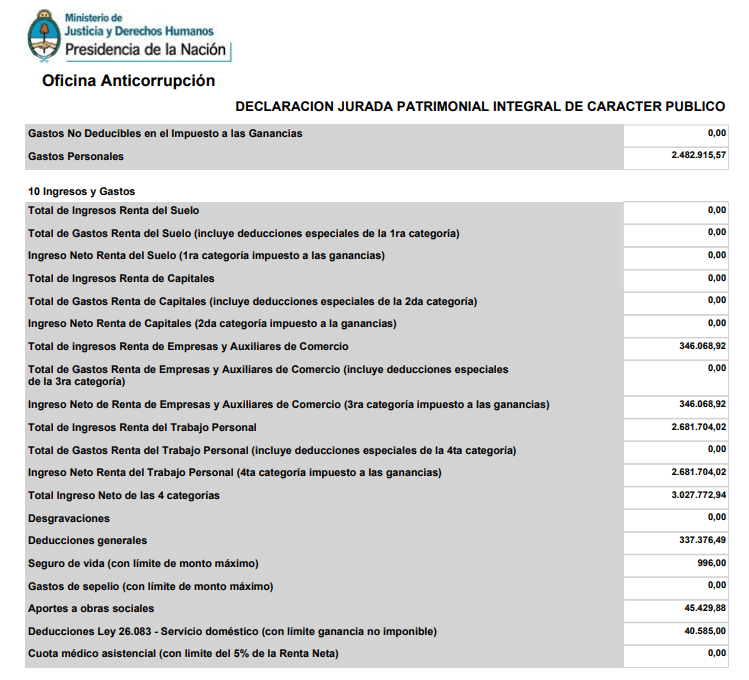 Ministerio de
Justicia y Derechos Humanos
Presidencia de la Nación

Oficina Anticorrupción

DECLARACION JURADA PATRIMONIAL INTEGRAL DE CARACTER PUBLICO

| | |
|---|---|
| Gastos No Deducibles en el Impuesto a las Ganancias | 0,00 |
| Gastos Personales | 2.482.915,57 |

10 Ingresos y Gastos

| | |
|---|---|
| Total de Ingresos Renta del Suelo | 0,00 |
| Total de Gastos Renta del Suelo (incluye deducciones especiales de la 1ra categoría) | 0,00 |
| Ingreso Neto Renta del Suelo (1ra categoría impuesto a las ganancias) | 0,00 |
| Total de Ingresos Renta de Capitales | 0,00 |
| Total de Gastos Renta de Capitales (incluye deducciones especiales de la 2da categoría) | 0,00 |
| Ingreso Neto Renta de Capitales (2da categoría impuesto a la ganancias) | 0,00 |
| Total de ingresos Renta de Empresas y Auxiliares de Comercio | 346.068,92 |
| Total de Gastos Renta de Empresas y Auxiliares de Comercio (incluye deducciones especiales de la 3ra categoría) | 0,00 |
| Ingreso Neto de Renta de Empresas y Auxiliares de Comercio (3ra categoría impuesto a las ganancias) | 346.068,92 |
| Total de Ingresos Renta del Trabajo Personal | 2.681.704,02 |
| Total de Gastos Renta del Trabajo Personal (incluye deducciones especiales de la 4ta categoría) | 0,00 |
| Ingreso Neto Renta del Trabajo Personal (4ta categoría impuesto a las ganancias) | 2.681.704,02 |
| Total Ingreso Neto de las 4 categorías | 3.027.772,94 |
| Desgravaciones | 0,00 |
| Deducciones generales | 337.376,49 |
| Seguro de vida (con límite de monto máximo) | 996,00 |
| Gastos de sepelio (con límite de monto máximo) | 0,00 |
| Aportes a obras sociales | 45.429,88 |
| Deducciones Ley 26.083 - Servicio doméstico (con límite ganancia no imponible) | 40.585,00 |
| Cuota médico asistencial (con limite del 5% de la Renta Neta) | 0,00 |